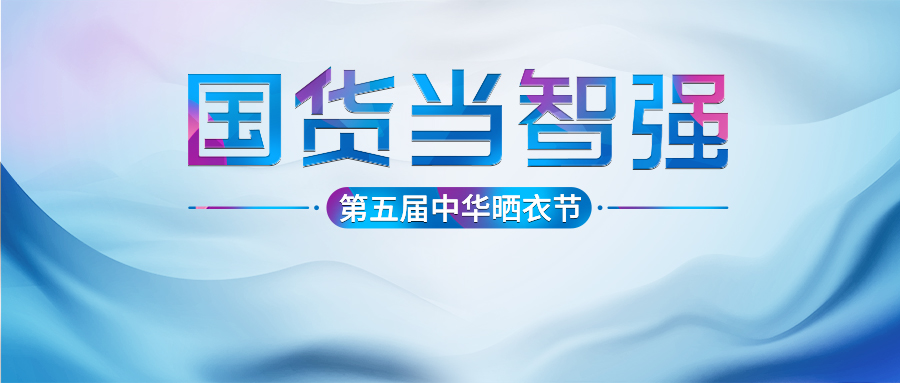 国货当智强

第五届中华晒衣节